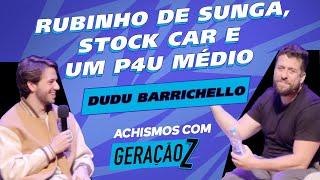 RUBINHO DE SUNGA, STOCK CAR E UM P4U MÉDIO

DUDU BARRICHELLO

ACHISMOS COM

GERAÇÃO Z